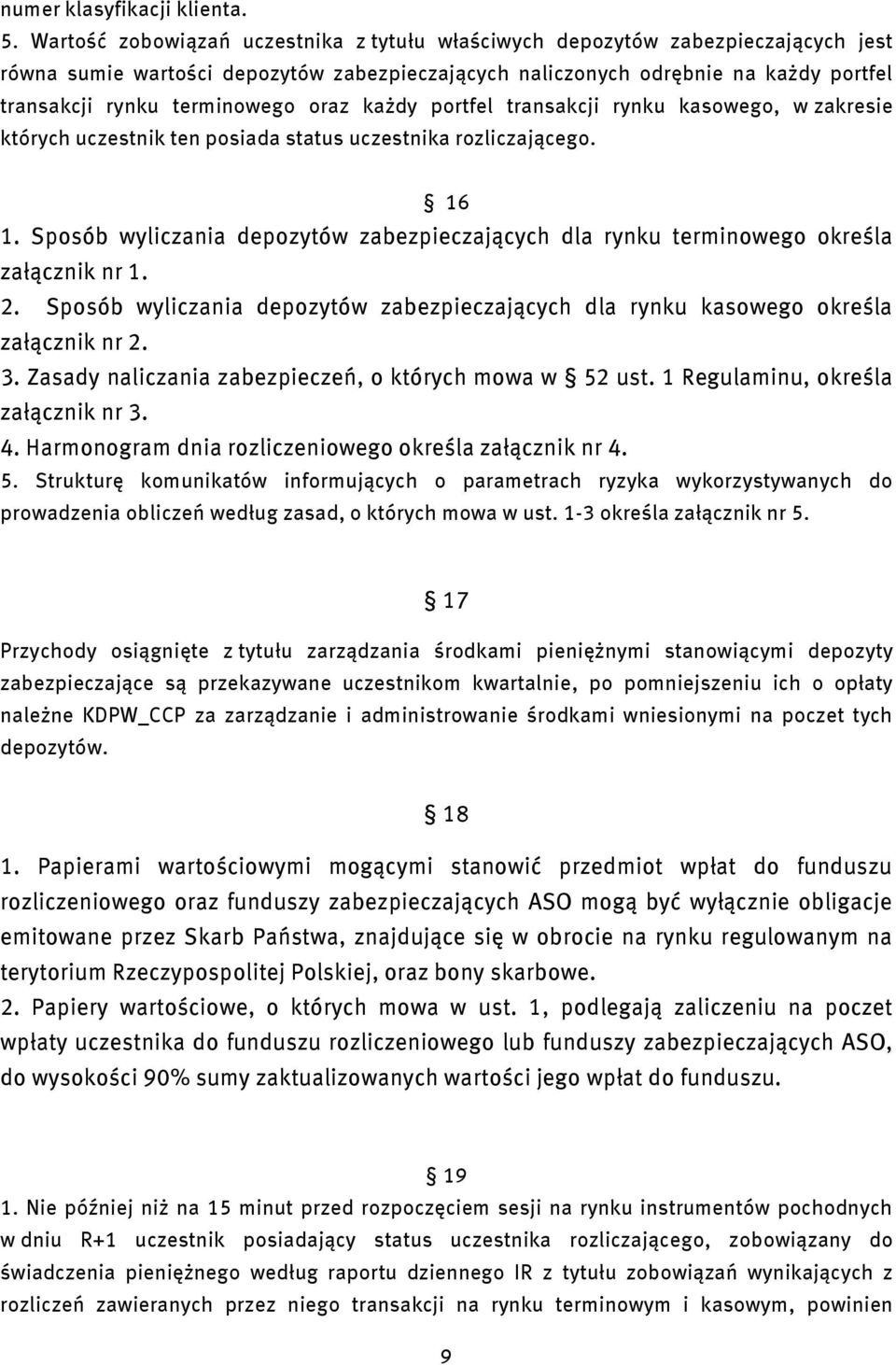 numer klasyfikacji klienta.
5. Wartość zobowiązań uczestnika z tytułu właściwych depozytów zabezpieczających jest równa sumie wartości depozytów zabezpieczających naliczonych odrębnie na każdy portfel transakcji rynku terminowego oraz każdy portfel transakcji rynku kasowego, w zakresie których uczestnik ten posiada status uczestnika rozliczającego.

§ 16
1. Sposób wyliczania depozytów zabezpieczających dla rynku terminowego określa załącznik nr 1.
2. Sposób wyliczania depozytów zabezpieczających dla rynku kasowego określa załącznik nr 2.
3. Zasady naliczania zabezpieczeń, o których mowa w § 52 ust. 1 Regulaminu, określa załącznik nr 3.
4. Harmonogram dnia rozliczeniowego określa załącznik nr 4.
5. Strukturę komunikatów informujących o parametrach ryzyka wykorzystywanych do prowadzenia obliczeń według zasad, o których mowa w ust. 1-3 określa załącznik nr 5.

§ 17
Przychody osiągnięte z tytułu zarządzania środkami pieniężnymi stanowiącymi depozyty zabezpieczające są przekazywane uczestnikom kwartalnie, po pomniejszeniu ich o opłaty należne KDPW_CCP za zarządzanie i administrowanie środkami wniesionymi na poczet tych depozytów.

§ 18
1. Papierami wartościowymi mogącymi stanowić przedmiot wpłat do funduszu rozliczeniowego oraz funduszy zabezpieczających ASO mogą być wyłącznie obligacje emitowane przez Skarb Państwa, znajdujące się w obrocie na rynku regulowanym na terytorium Rzeczypospolitej Polskiej, oraz bony skarbowe.
2. Papiery wartościowe, o których mowa w ust. 1, podlegają zaliczeniu na poczet wpłaty uczestnika do funduszu rozliczeniowego lub funduszy zabezpieczających ASO, do wysokości 90% sumy zaktualizowanych wartości jego wpłat do funduszu.

§ 19
1. Nie później niż na 15 minut przed rozpoczęciem sesji na rynku instrumentów pochodnych w dniu R+1 uczestnik posiadający status uczestnika rozliczającego, zobowiązany do świadczenia pieniężnego według raportu dziennego IR z tytułu zobowiązań wynikających z rozliczeń zawieranych przez niego transakcji na rynku terminowym i kasowym, powinien

9